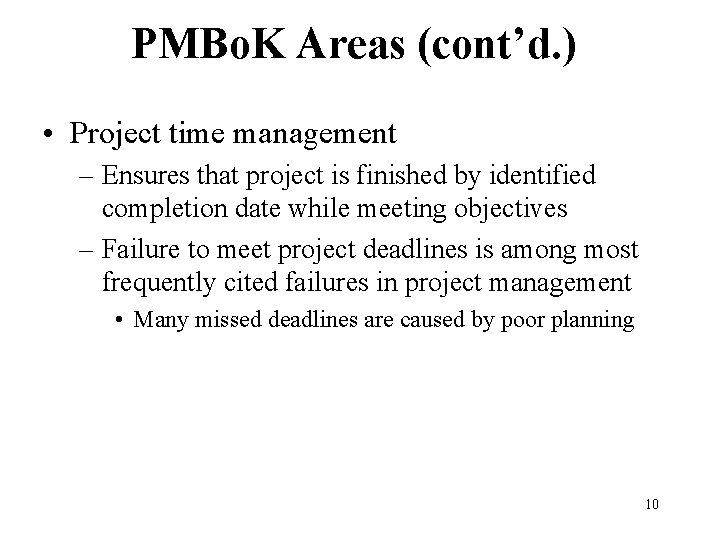 PMBoK Areas (cont'd.)

• Project time management

– Ensures that project is finished by identified completion date while meeting objectives

– Failure to meet project deadlines is among most frequently cited failures in project management

• Many missed deadlines are caused by poor planning

10